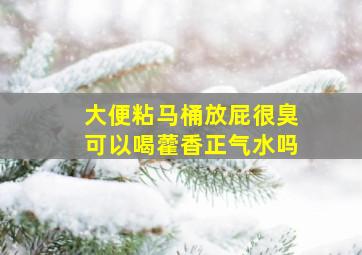 大便粘马桶放屁很臭
可以喝藿香正气水吗